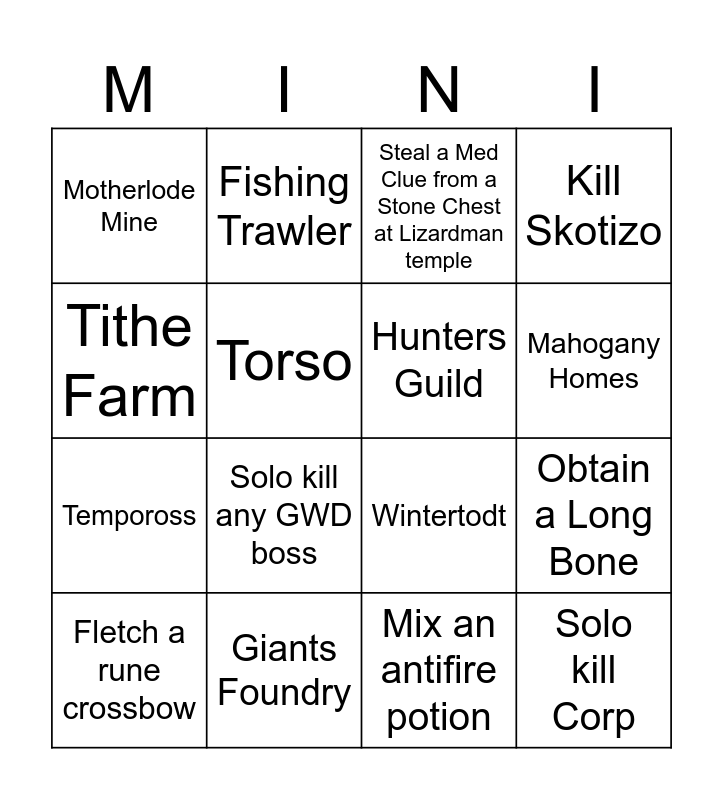 | M | I | N | I |
|---|---|---|---|
| Motherlode Mine | Fishing Trawler | Steal a Med Clue from a Stone Chest at Lizardman temple | Kill Skotizo |
| Tithe Farm | Torso | Hunters Guild | Mahogany Homes |
| Tempoross | Solo kill any GWD boss | Wintertodt | Obtain a Long Bone |
| Fletch a rune crossbow | Giants Foundry | Mix an antifire potion | Solo kill Corp |